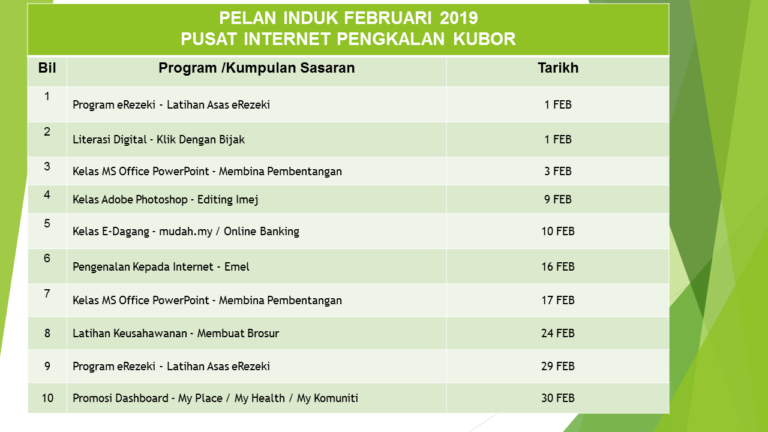 PELAN INDUK FEBRUARI 2019
PUSAT INTERNET PENGKALAN KUBOR

| Bil | Program /Kumpulan Sasaran | Tarikh |
|---|---|---|
| 1 | Program eRezeki - Latihan Asas eRezeki | 1 FEB |
| 2 | Literasi Digital - Klik Dengan Bijak | 1 FEB |
| 3 | Kelas MS Office PowerPoint - Membina Pembentangan | 3 FEB |
| 4 | Kelas Adobe Photoshop - Editing Imej | 9 FEB |
| 5 | Kelas E-Dagang - mudah.my / Online Banking | 10 FEB |
| 6 | Pengenalan Kepada Internet - Emel | 16 FEB |
| 7 | Kelas MS Office PowerPoint - Membina Pembentangan | 17 FEB |
| 8 | Latihan Keusahawanan - Membuat Brosur | 24 FEB |
| 9 | Program eRezeki - Latihan Asas eRezeki | 29 FEB |
| 10 | Promosi Dashboard - My Place / My Health / My Komuniti | 30 FEB |